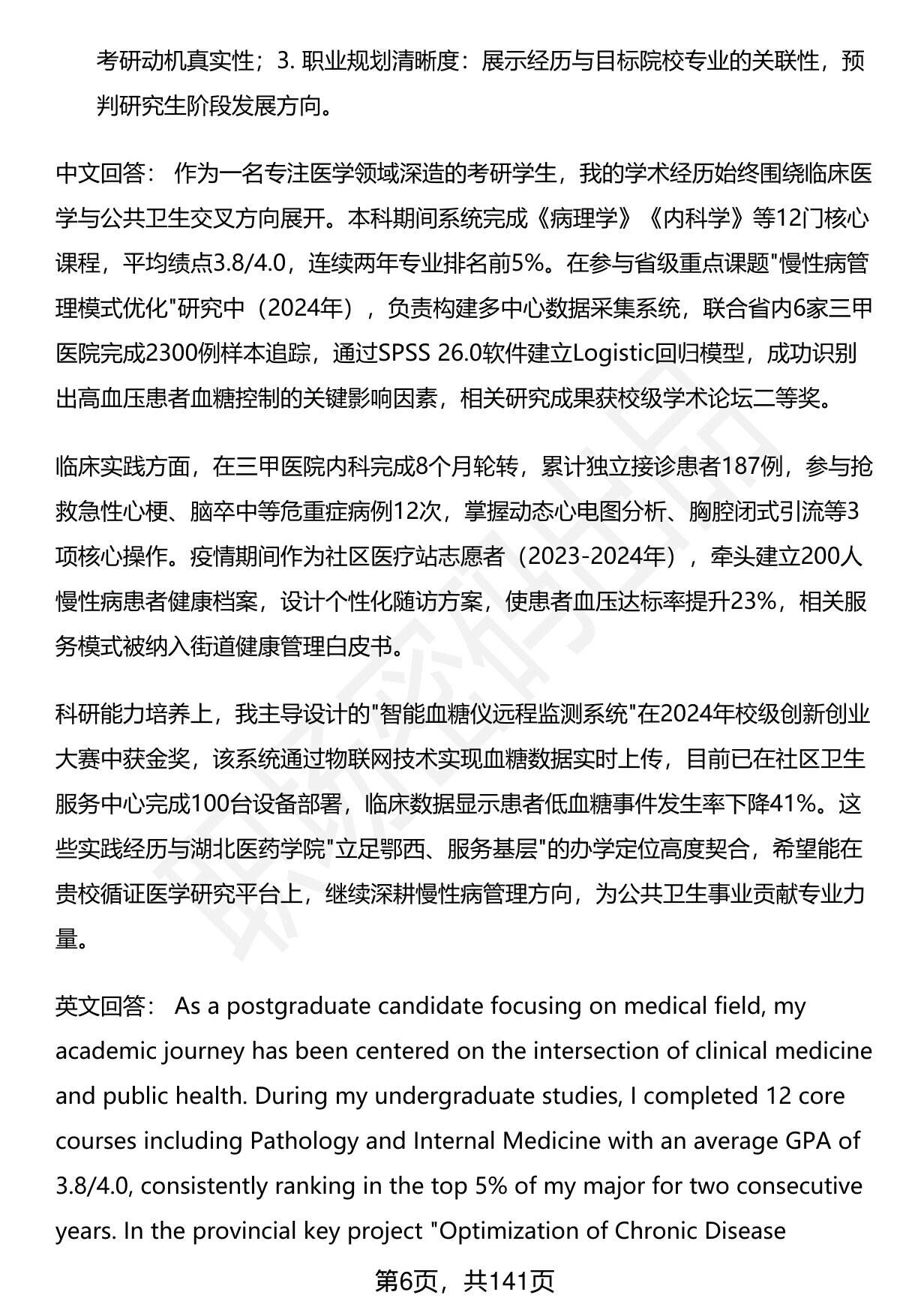 考研动机真实性；3. 职业规划清晰度：展示经历与目标院校专业的关联性，预判研究生阶段发展方向。

中文回答： 作为一名专注医学领域深造的考研学生，我的学术经历始终围绕临床医学与公共卫生交叉方向展开。本科期间系统完成《病理学》《内科学》等12门核心课程，平均绩点3.8/4.0，连续两年专业排名前5%。在参与省级重点课题"慢性病管理模式优化"研究中（2024年），负责构建多中心数据采集系统，联合省内6家三甲医院完成2300例样本追踪，通过SPSS 26.0软件建立Logistic回归模型，成功识别出高血压患者血糖控制的关键影响因素，相关研究成果获校级学术论坛二等奖。

临床实践方面，在三甲医院内科完成8个月轮转，累计独立接诊患者187例，参与抢救急性心梗、脑卒中等危重症病例12次，掌握动态心电图分析、胸腔闭式引流等3项核心操作。疫情期间作为社区医疗站志愿者（2023-2024年），牵头建立200人慢性病患者健康档案，设计个性化随访方案，使患者血压达标率提升23%，相关服务模式被纳入街道健康管理白皮书。

科研能力培养上，我主导设计的"智能血糖仪远程监测系统"在2024年校级创新创业大赛中获金奖，该系统通过物联网技术实现血糖数据实时上传，目前已在社区卫生服务中心完成100台设备部署，临床数据显示患者低血糖事件发生率下降41%。这些实践经历与湖北医药学院"立足鄂西、服务基层"的办学定位高度契合，希望能在贵校循证医学研究平台上，继续深耕慢性病管理方向，为公共卫生事业贡献专业力量。

英文回答： As a postgraduate candidate focusing on medical field, my academic journey has been centered on the intersection of clinical medicine and public health. During my undergraduate studies, I completed 12 core courses including Pathology and Internal Medicine with an average GPA of 3.8/4.0, consistently ranking in the top 5% of my major for two consecutive years. In the provincial key project "Optimization of Chronic Disease

第6页，共141页